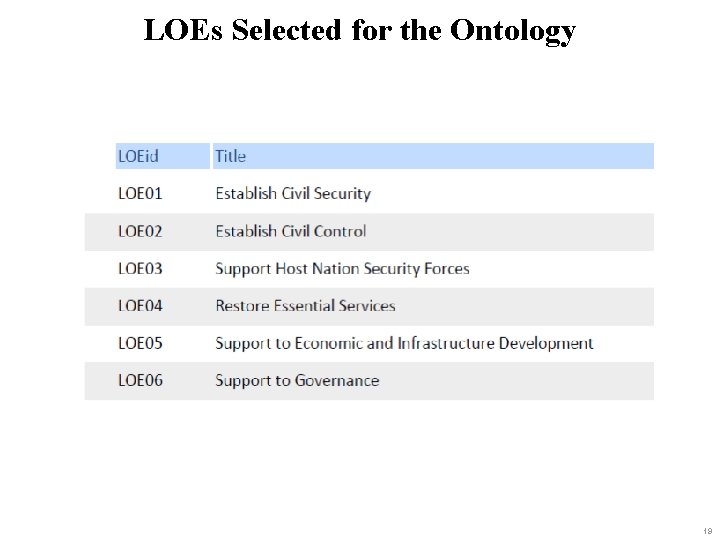 LOEs Selected for the Ontology

| LOEid | Title |
|---|---|
| LOE01 | Establish Civil Security |
| LOE02 | Establish Civil Control |
| LOE03 | Support Host Nation Security Forces |
| LOE04 | Restore Essential Services |
| LOE05 | Support to Economic and Infrastructure Development |
| LOE06 | Support to Governance |

19